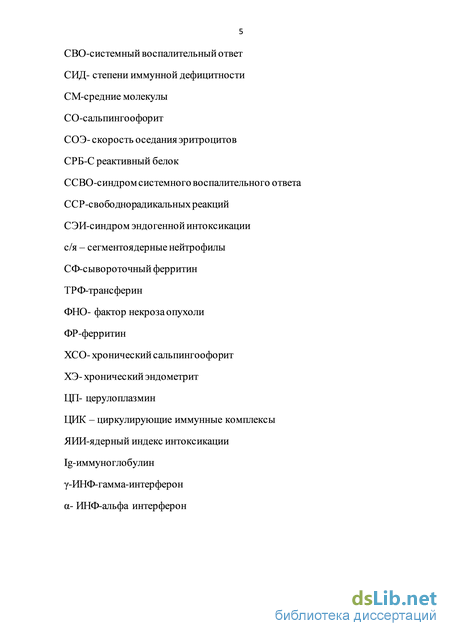 5

СВО-системный воспалительный ответ

СИД- степени иммунной дефицитности

СМ-средние молекулы

СО-сальпингоофорит

СОЭ- скорость оседания эритроцитов

СРБ-С реактивный белок

ССВО-синдром системного воспалительного ответа

ССР-свободнорадикальных реакций

СЭИ-синдром эндогенной интоксикации

с/я – сегментоядерные нейтрофилы

СФ-сывороточный ферритин

ТРФ-трансферин

ФНО- фактор некроза опухоли

ФР-ферритин

ХСО- хронический сальпингоофорит

ХЭ- хронический эндометрит

ЦП- церулоплазмин

ЦИК – циркулирующие иммунные комплексы

ЯИИ-ядерный индекс интоксикации

Ig-иммуноглобулин

γ-ИНФ-гамма-интерферон

α- ИНФ-альфа интерферон

dsLib.net
библиотека диссертаций